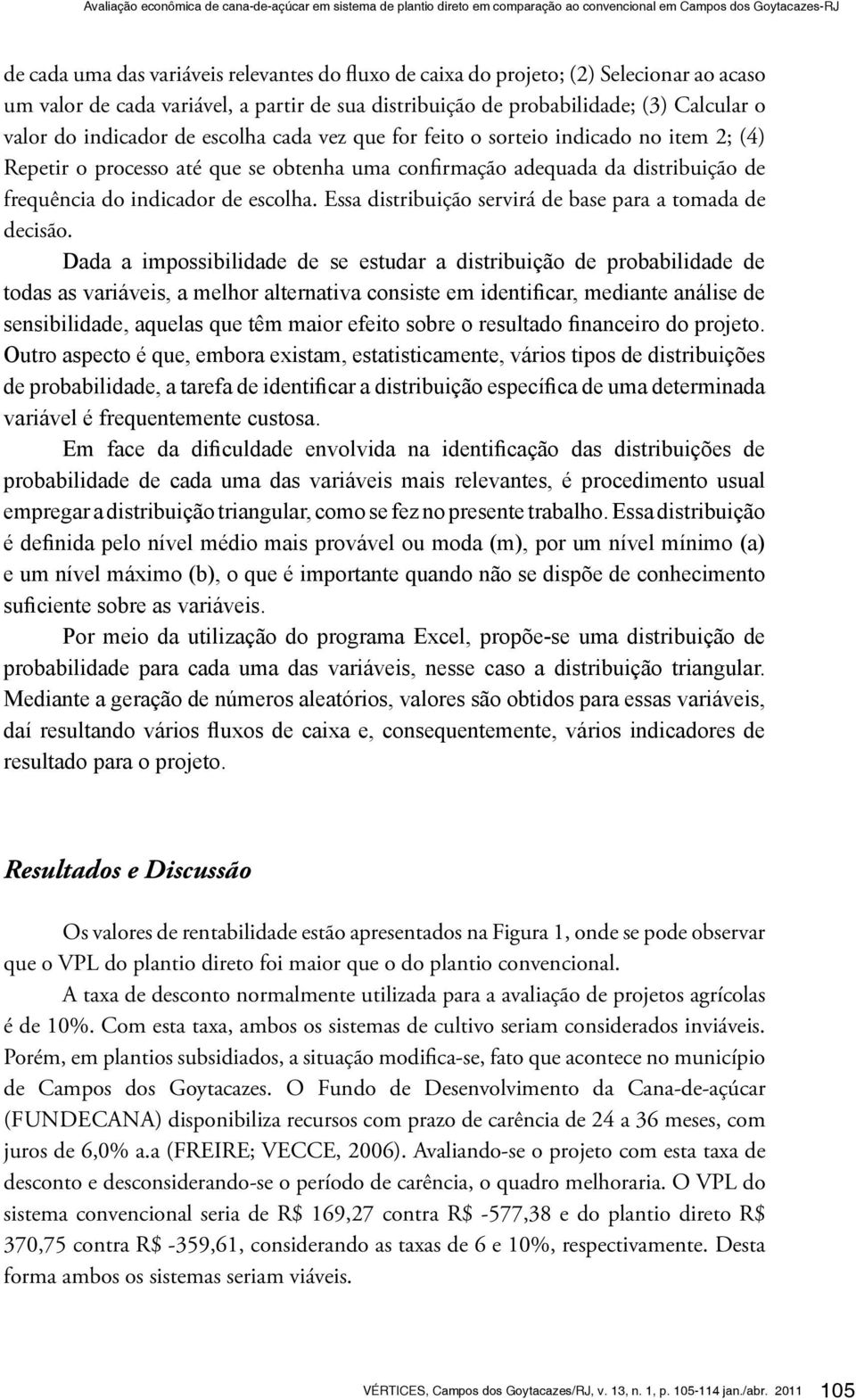 Avaliação econômica de cana-de-açúcar em sistema de plantio direto em comparação ao convencional em Campos dos Goytacazes-RJ

de cada uma das variáveis relevantes do fluxo de caixa do projeto; (2) Selecionar ao acaso um valor de cada variável, a partir de sua distribuição de probabilidade; (3) Calcular o valor do indicador de escolha cada vez que for feito o sorteio indicado no item 2; (4) Repetir o processo até que se obtenha uma confirmação adequada da distribuição de frequência do indicador de escolha. Essa distribuição servirá de base para a tomada de decisão.

Dada a impossibilidade de se estudar a distribuição de probabilidade de todas as variáveis, a melhor alternativa consiste em identificar, mediante análise de sensibilidade, aquelas que têm maior efeito sobre o resultado financeiro do projeto. Outro aspecto é que, embora existam, estatisticamente, vários tipos de distribuições de probabilidade, a tarefa de identificar a distribuição específica de uma determinada variável é frequentemente custosa.

Em face da dificuldade envolvida na identificação das distribuições de probabilidade de cada uma das variáveis mais relevantes, é procedimento usual empregar a distribuição triangular, como se fez no presente trabalho. Essa distribuição é definida pelo nível médio mais provável ou moda (m), por um nível mínimo (a) e um nível máximo (b), o que é importante quando não se dispõe de conhecimento suficiente sobre as variáveis.

Por meio da utilização do programa Excel, propõe-se uma distribuição de probabilidade para cada uma das variáveis, nesse caso a distribuição triangular. Mediante a geração de números aleatórios, valores são obtidos para essas variáveis, daí resultando vários fluxos de caixa e, consequentemente, vários indicadores de resultado para o projeto.

Resultados e Discussão

Os valores de rentabilidade estão apresentados na Figura 1, onde se pode observar que o VPL do plantio direto foi maior que o do plantio convencional.

A taxa de desconto normalmente utilizada para a avaliação de projetos agrícolas é de 10%. Com esta taxa, ambos os sistemas de cultivo seriam considerados inviáveis. Porém, em plantios subsidiados, a situação modifica-se, fato que acontece no município de Campos dos Goytacazes. O Fundo de Desenvolvimento da Cana-de-açúcar (FUNDECANA) disponibiliza recursos com prazo de carência de 24 a 36 meses, com juros de 6,0% a.a (FREIRE; VECCE, 2006). Avaliando-se o projeto com esta taxa de desconto e desconsiderando-se o período de carência, o quadro melhoraria. O VPL do sistema convencional seria de R$ 169,27 contra R$ -577,38 e do plantio direto R$ 370,75 contra R$ -359,61, considerando as taxas de 6 e 10%, respectivamente. Desta forma ambos os sistemas seriam viáveis.

VÉRTICES, Campos dos Goytacazes/RJ, v. 13, n. 1, p. 105-114 jan./abr. 2011 105